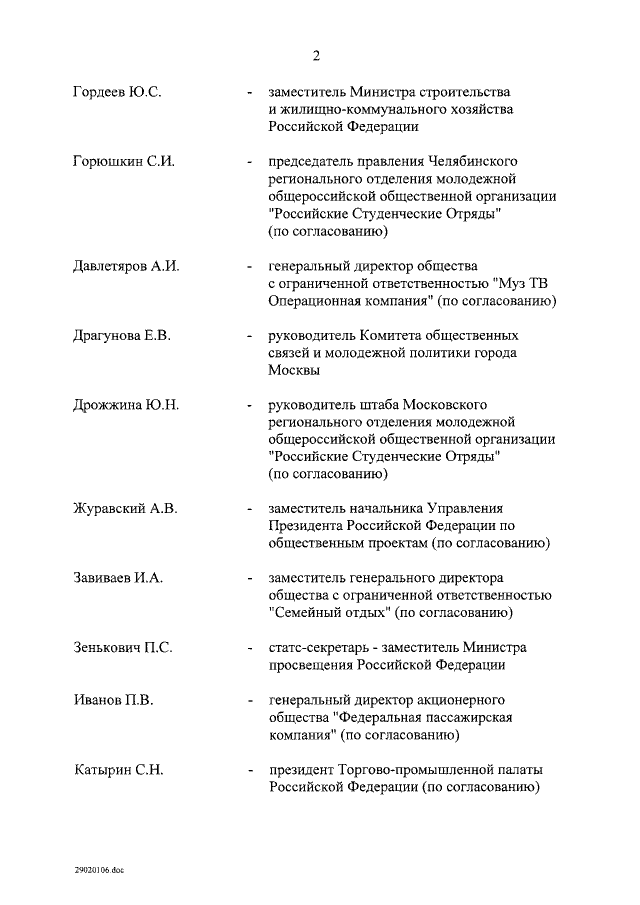 2

Гордеев Ю.С. - заместитель Министра строительства и жилищно-коммунального хозяйства Российской Федерации

Горюшкин С.И. - председатель правления Челябинского регионального отделения молодежной общероссийской общественной организации "Российские Студенческие Отряды" (по согласованию)

Давлетяров А.И. - генеральный директор общества с ограниченной ответственностью "Муз ТВ Операционная компания" (по согласованию)

Драгунова Е.В. - руководитель Комитета общественных связей и молодежной политики города Москвы

Дрожжина Ю.Н. - руководитель штаба Московского регионального отделения молодежной общероссийской общественной организации "Российские Студенческие Отряды" (по согласованию)

Журавский А.В. - заместитель начальника Управления Президента Российской Федерации по общественным проектам (по согласованию)

Завиваев И.А. - заместитель генерального директора общества с ограниченной ответственностью "Семейный отдых" (по согласованию)

Зенькович П.С. - статс-секретарь - заместитель Министра просвещения Российской Федерации

Иванов П.В. - генеральный директор акционерного общества "Федеральная пассажирская компания" (по согласованию)

Катырин С.Н. - президент Торгово-промышленной палаты Российской Федерации (по согласованию)

29020106.doc